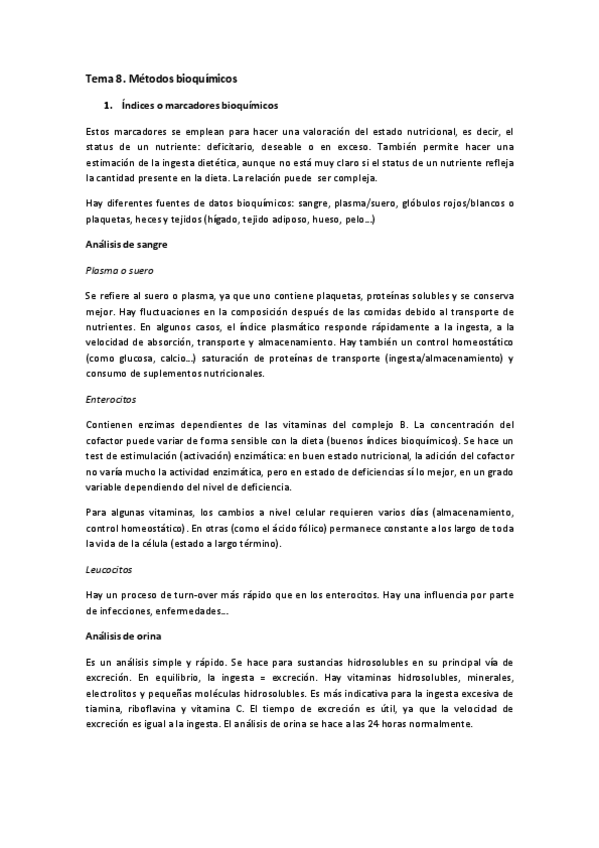 Tema 8. Métodos bioquímicos

1. Índices o marcadores bioquímicos

Estos marcadores se emplean para hacer una valoración del estado nutricional, es decir, el status de un nutriente: deficitario, deseable o en exceso. También permite hacer una estimación de la ingesta dietética, aunque no está muy claro si el status de un nutriente refleja la cantidad presente en la dieta. La relación puede ser compleja.

Hay diferentes fuentes de datos bioquímicos: sangre, plasma/suero, glóbulos rojos/blancos o plaquetas, heces y tejidos (hígado, tejido adiposo, hueso, pelo…)

Análisis de sangre

Plasma o suero

Se refiere al suero o plasma, ya que uno contiene plaquetas, proteínas solubles y se conserva mejor. Hay fluctuaciones en la composición después de las comidas debido al transporte de nutrientes. En algunos casos, el índice plasmático responde rápidamente a la ingesta, a la velocidad de absorción, transporte y almacenamiento. Hay también un control homeostático (como glucosa, calcio…) saturación de proteínas de transporte (ingesta/almacenamiento) y consumo de suplementos nutricionales.

Enterocitos

Contienen enzimas dependientes de las vitaminas del complejo B. La concentración del cofactor puede variar de forma sensible con la dieta (buenos índices bioquímicos). Se hace un test de estimulación (activación) enzimática: en buen estado nutricional, la adición del cofactor no varía mucho la actividad enzimática, pero en estado de deficiencias sí lo mejor, en un grado variable dependiendo del nivel de deficiencia.

Para algunas vitaminas, los cambios a nivel celular requieren varios días (almacenamiento, control homeostático). En otras (como el ácido fólico) permanece constante a los largo de toda la vida de la célula (estado a largo término).

Leucocitos

Hay un proceso de turn-over más rápido que en los enterocitos. Hay una influencia por parte de infecciones, enfermedades…

Análisis de orina

Es un análisis simple y rápido. Se hace para sustancias hidrosolubles en su principal vía de excreción. En equilibrio, la ingesta = excreción. Hay vitaminas hidrosolubles, minerales, electrolitos y pequeñas moléculas hidrosolubles. Es más indicativa para la ingesta excesiva de tiamina, riboflavina y vitamina C. El tiempo de excreción es útil, ya que la velocidad de excreción es igual a la ingesta. El análisis de orina se hace a las 24 horas normalmente.